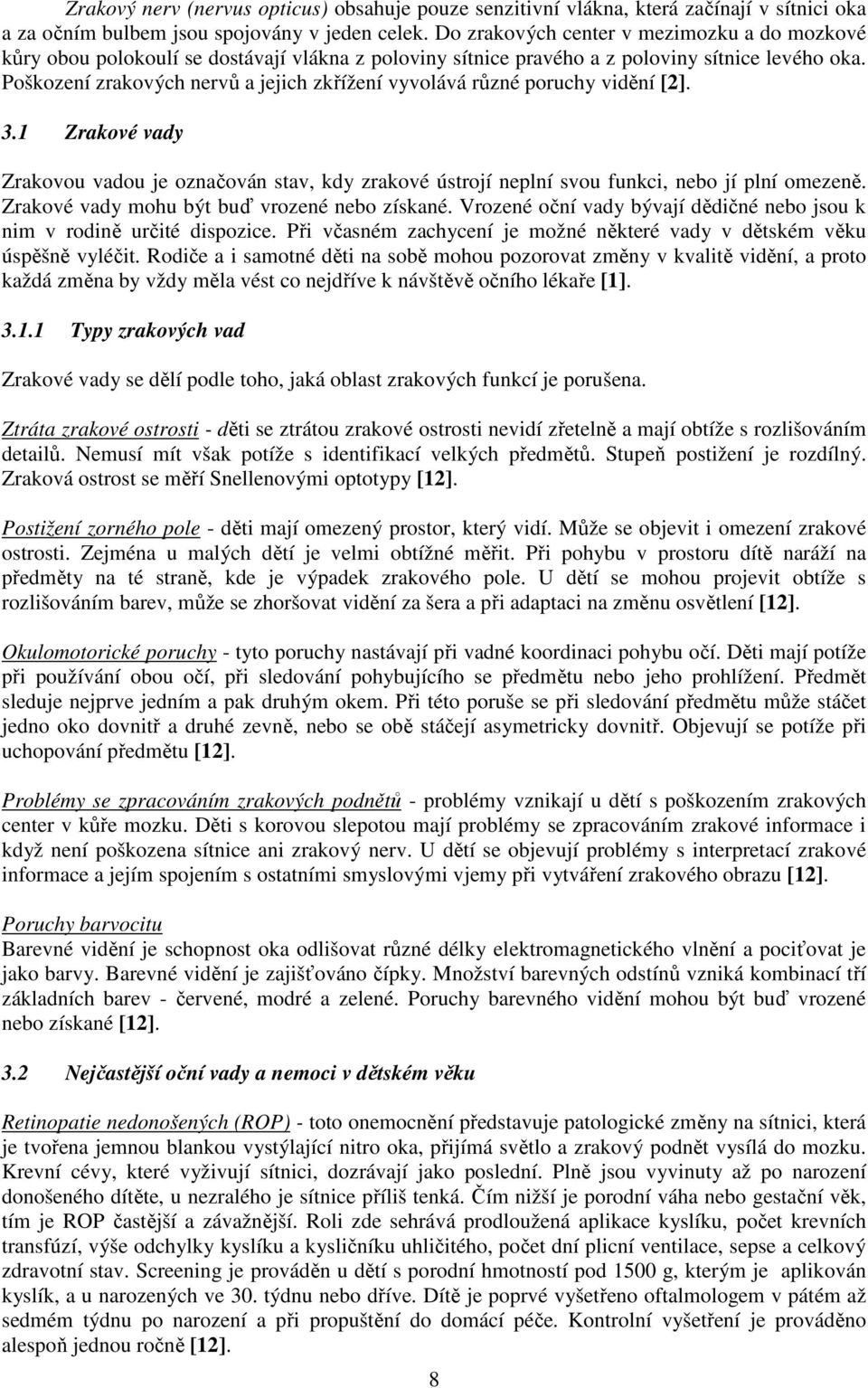 Zrakový nerv (nervus opticus) obsahuje pouze senzitivní vlákna, která začínají v sítnici oka a za očním bulbem jsou spojovány v jeden celek. Do zrakových center v mezimozku a do mozkové kůry obou polokoulí se dostávají vlákna z poloviny sítnice pravého a z poloviny sítnice levého oka. Poškození zrakových nervů a jejich zkřížení vyvolává různé poruchy vidění [2].

3.1 Zrakové vady

Zrakovou vadou je označován stav, kdy zrakové ústrojí neplní svou funkci, nebo jí plní omezeně. Zrakové vady mohu být buď vrozené nebo získané. Vrozené oční vady bývají dědičné nebo jsou k nim v rodině určité dispozice. Při včasném zachycení je možné některé vady v dětském věku úspěšně vyléčit. Rodiče a i samotné děti na sobě mohou pozorovat změny v kvalitě vidění, a proto každá změna by vždy měla vést co nejdříve k návštěvě očního lékaře [1].

3.1.1 Typy zrakových vad

Zrakové vady se dělí podle toho, jaká oblast zrakových funkcí je porušena.

Ztráta zrakové ostrosti - děti se ztrátou zrakové ostrosti nevidí zřetelně a mají obtíže s rozlišováním detailů. Nemusí mít však potíže s identifikací velkých předmětů. Stupeň postižení je rozdílný. Zraková ostrost se měří Snellenovými optotypy [12].

Postižení zorného pole - děti mají omezený prostor, který vidí. Může se objevit i omezení zrakové ostrosti. Zejména u malých dětí je velmi obtížné měřit. Při pohybu v prostoru dítě naráží na předměty na té straně, kde je výpadek zrakového pole. U dětí se mohou projevit obtíže s rozlišováním barev, může se zhoršovat vidění za šera a při adaptaci na změnu osvětlení [12].

Okulomotorické poruchy - tyto poruchy nastávají při vadné koordinaci pohybu očí. Děti mají potíže při používání obou očí, při sledování pohybujícího se předmětu nebo jeho prohlížení. Předmět sleduje nejprve jedním a pak druhým okem. Při této poruše se při sledování předmětu může stáčet jedno oko dovnitř a druhé zevně, nebo se obě stáčejí asymetricky dovnitř. Objevují se potíže při uchopování předmětu [12].

Problémy se zpracováním zrakových podnětů - problémy vznikají u dětí s poškozením zrakových center v kůře mozku. Děti s korovou slepotou mají problémy se zpracováním zrakové informace i když není poškozena sítnice ani zrakový nerv. U dětí se objevují problémy s interpretací zrakové informace a jejím spojením s ostatními smyslovými vjemy při vytváření zrakového obrazu [12].

Poruchy barvocitu
Barevné vidění je schopnost oka odlišovat různé délky elektromagnetického vlnění a pociťovat je jako barvy. Barevné vidění je zajišťováno čípky. Množství barevných odstínů vzniká kombinací tří základních barev - červené, modré a zelené. Poruchy barevného vidění mohou být buď vrozené nebo získané [12].

3.2 Nejčastější oční vady a nemoci v dětském věku

Retinopatie nedonošených (ROP) - toto onemocnění představuje patologické změny na sítnici, která je tvořena jemnou blankou vystýlající nitro oka, přijímá světlo a zrakový podnět vysílá do mozku. Krevní cévy, které vyživují sítnici, dozrávají jako poslední. Plně jsou vyvinuty až po narození donošeného dítěte, u nezralého je sítnice příliš tenká. Čím nižší je porodní váha nebo gestační věk, tím je ROP častější a závažnější. Roli zde sehrává prodloužená aplikace kyslíku, počet krevních transfúzí, výše odchylky kyslíku a kysličníku uhličitého, počet dní plicní ventilace, sepse a celkový zdravotní stav. Screening je prováděn u dětí s porodní hmotností pod 1500 g, kterým je aplikován kyslík, a u narozených ve 30. týdnu nebo dříve. Dítě je poprvé vyšetřeno oftalmologem v pátém až sedmém týdnu po narození a při propuštění do domácí péče. Kontrolní vyšetření je prováděno alespoň jednou ročně [12].

8